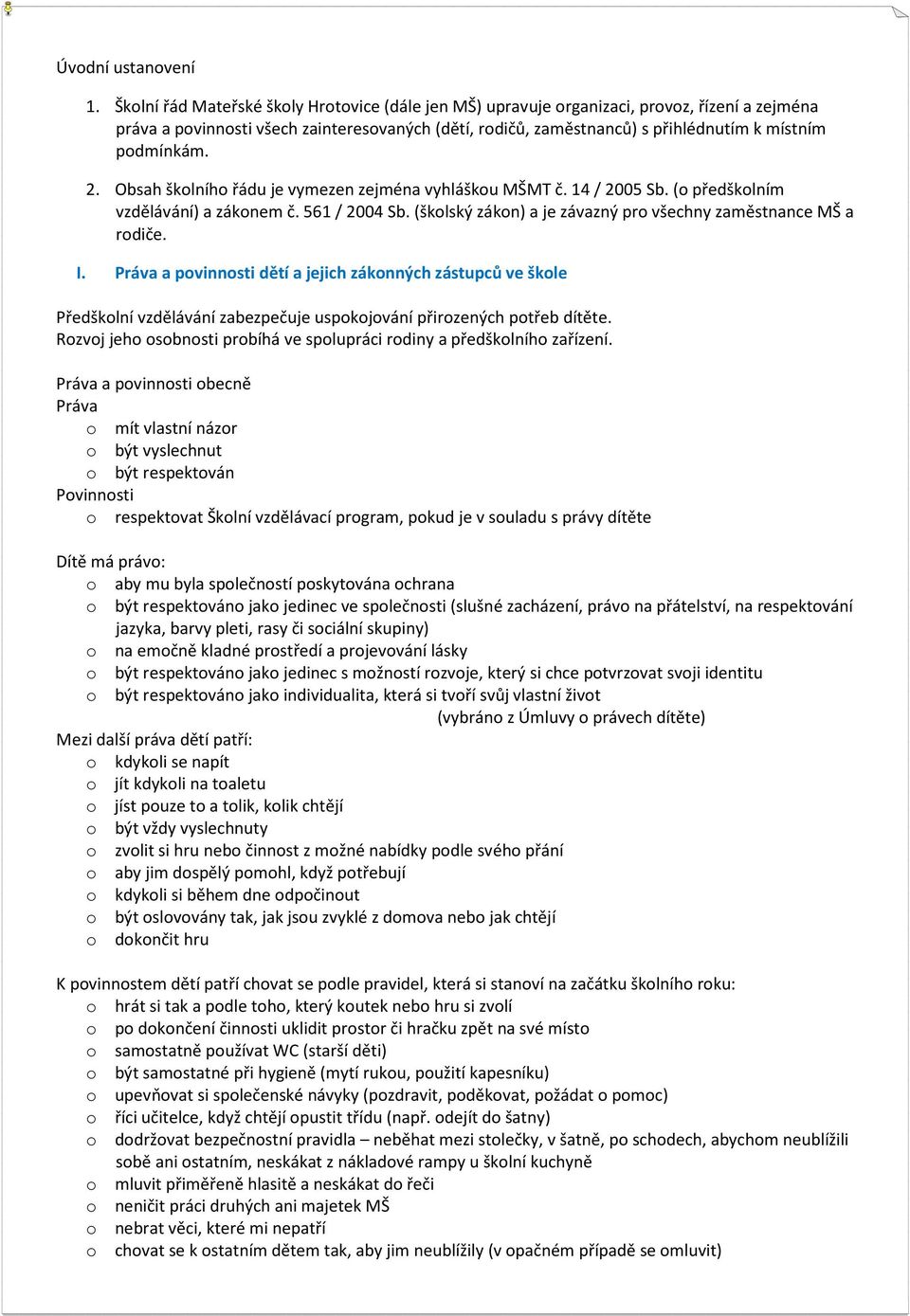 Úvodní ustanovení

1. Školní řád Mateřské školy Hrotovice (dále jen MŠ) upravuje organizaci, provoz, řízení a zejména práva a povinnosti všech zainteresovaných (dětí, rodičů, zaměstnanců) s přihlédnutím k místním podmínkám.

2. Obsah školního řádu je vymezen zejména vyhláškou MŠMT č. 14 / 2005 Sb. (o předškolním vzdělávání) a zákonem č. 561 / 2004 Sb. (školský zákon) a je závazný pro všechny zaměstnance MŠ a rodiče.

I. Práva a povinnosti dětí a jejich zákonných zástupců ve škole

Předškolní vzdělávání zabezpečuje uspokojování přirozených potřeb dítěte. Rozvoj jeho osobnosti probíhá ve spolupráci rodiny a předškolního zařízení.

Práva a povinnosti obecně
Práva
o mít vlastní názor
o být vyslechnut
o být respektován
Povinnosti
o respektovat Školní vzdělávací program, pokud je v souladu s právy dítěte

Dítě má právo:
o aby mu byla společností poskytována ochrana
o být respektováno jako jedinec ve společnosti (slušné zacházení, právo na přátelství, na respektování jazyka, barvy pleti, rasy či sociální skupiny)
o na emočně kladné prostředí a projevování lásky
o být respektováno jako jedinec s možností rozvoje, který si chce potvrzovat svoji identitu
o být respektováno jako individualita, která si tvoří svůj vlastní život
(vybráno z Úmluvy o právech dítěte)
Mezi další práva dětí patří:
o kdykoli se napít
o jít kdykoli na toaletu
o jíst pouze to a tolik, kolik chtějí
o být vždy vyslechnuty
o zvolit si hru nebo činnost z možné nabídky podle svého přání
o aby jim dospělý pomohl, když potřebují
o kdykoli si během dne odpočinout
o být oslovovány tak, jak jsou zvyklé z domova nebo jak chtějí
o dokončit hru

K povinnostem dětí patří chovat se podle pravidel, která si stanoví na začátku školního roku:
o hrát si tak a podle toho, který koutek nebo hru si zvolí
o po dokončení činnosti uklidit prostor či hračku zpět na své místo
o samostatně používat WC (starší děti)
o být samostatné při hygieně (mytí rukou, použití kapesníku)
o upevňovat si společenské návyky (pozdravit, poděkovat, požádat o pomoc)
o říci učitelce, když chtějí opustit třídu (např. odejít do šatny)
o dodržovat bezpečnostní pravidla – neběhat mezi stolečky, v šatně, po schodech, abychom neublížili sobě ani ostatním, neskákat z nákladové rampy u školní kuchyně
o mluvit přiměřeně hlasitě a neskákat do řeči
o neničit práci druhých ani majetek MŠ
o nebrat věci, které mi nepatří
o chovat se k ostatním dětem tak, aby jim neublížily (v opačném případě se omluvit)